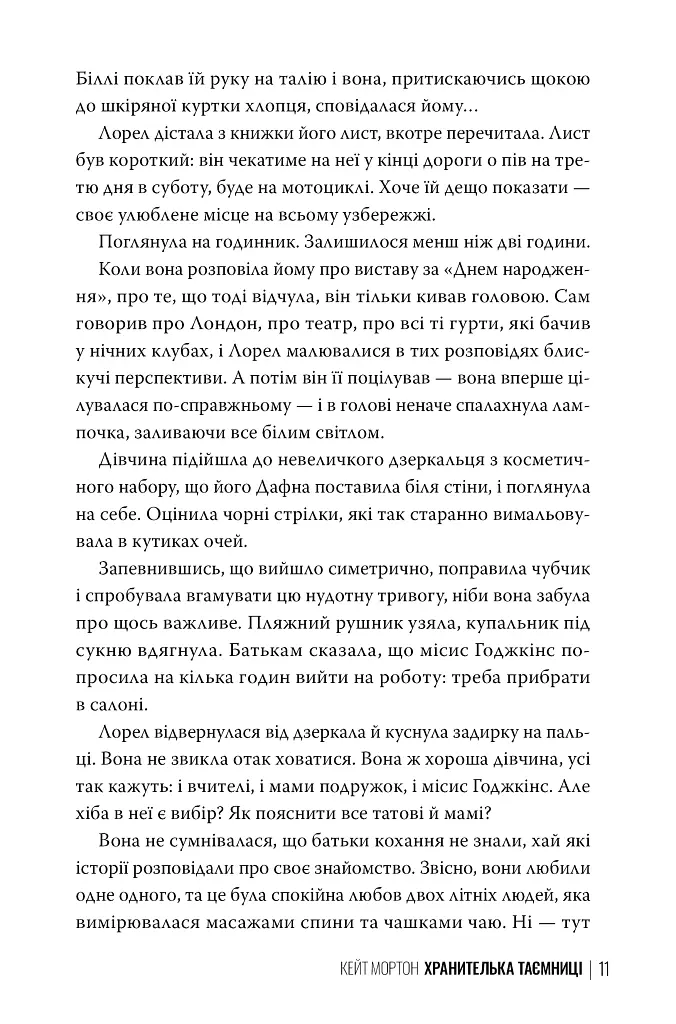 Біллі поклав їй руку на талію і вона, притискаючись щокою до шкіряної куртки хлопця, сповідалася йому…

Лорел дістала з книжки його лист, вкотре перечитала. Лист був короткий: він чекатиме на неї у кінці дороги о пів на третю дня в суботу, буде на мотоциклі. Хоче їй дещо показати — своє улюблене місце на всьому узбережжі.

Поглянула на годинник. Залишилося менш ніж дві години.

Коли вона розповіла йому про виставу за «Днем народження», про те, що тоді відчула, він тільки кивав головою. Сам говорив про Лондон, про театр, про всі ті гурти, які бачив у нічних клубах, і Лорел малювалися в тих розповідях блискучі перспективи. А потім він її поцілував — вона вперше цілувалася по-справжньому — і в голові неначе спалахнула лампочка, заливаючи все білим світлом.

Дівчина підійшла до невеличкого дзеркальця з косметичного набору, що його Дафна поставила біля стіни, і поглянула на себе. Оцінила чорні стрілки, які так старанно вимальовувала в кутиках очей.

Запевнившись, що вийшло симетрично, поправила чубчик і спробувала вгамувати цю нудотну тривогу, ніби вона забула про щось важливе. Пляжний рушник узяла, купальник під сукню вдягнула. Батькам сказала, що місис Годжкінс попросила на кілька годин вийти на роботу: треба прибрати в салоні.

Лорел відвернулася від дзеркала й куснула задирку на пальці. Вона не звикла отак ховатися. Вона ж хороша дівчина, усі так кажуть: і вчителі, і мами подружок, і місис Годжкінс. Але хіба в неї є вибір? Як пояснити все татові й мамі?

Вона не сумнівалася, що батьки кохання не знали, хай які історії розповідали про своє знайомство. Звісно, вони любили одне одного, та це була спокійна любов двох літніх людей, яка вимірювалася масажами спини та чашками чаю. Ні — тут

КЕЙТ МОРТОН ХРАНИТЕЛЬКА ТАЄМНИЦІ | 11